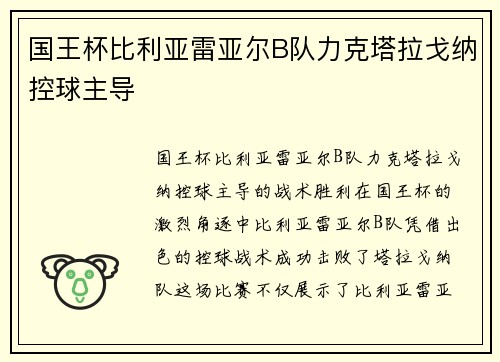 国王杯比利亚雷亚尔B队力克塔拉戈纳控球主导

国王杯比利亚雷亚尔B队力克塔拉戈纳控球主导的战术胜利在国王杯的激烈角逐中比利亚雷亚尔B队凭借出色的控球战术成功击败了塔拉戈纳队这场比赛不仅展示了比利亚雷亚